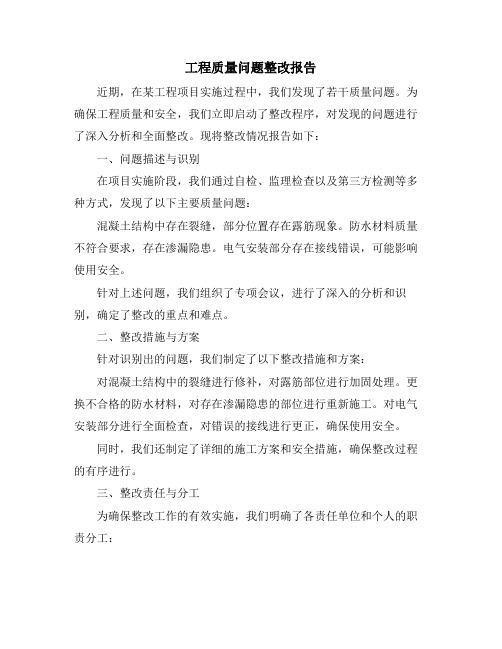 工程质量问题整改报告

近期，在某工程项目实施过程中，我们发现了若干质量问题。为确保工程质量和安全，我们立即启动了整改程序，对发现的问题进行了深入分析和全面整改。现将整改情况报告如下：

一、问题描述与识别

在项目实施阶段，我们通过自检、监理检查以及第三方检测等多种方式，发现了以下主要质量问题：

混凝土结构中存在裂缝，部分位置存在露筋现象。防水材料质量不符合要求，存在渗漏隐患。电气安装部分存在接线错误，可能影响使用安全。

针对上述问题，我们组织了专项会议，进行了深入的分析和识别，确定了整改的重点和难点。

二、整改措施与方案

针对识别出的问题，我们制定了以下整改措施和方案：

对混凝土结构中的裂缝进行修补，对露筋部位进行加固处理。更换不合格的防水材料，对存在渗漏隐患的部位进行重新施工。对电气安装部分进行全面检查，对错误的接线进行更正，确保使用安全。

同时，我们还制定了详细的施工方案和安全措施，确保整改过程的有序进行。

三、整改责任与分工

为确保整改工作的有效实施，我们明确了各责任单位和个人的职责分工：